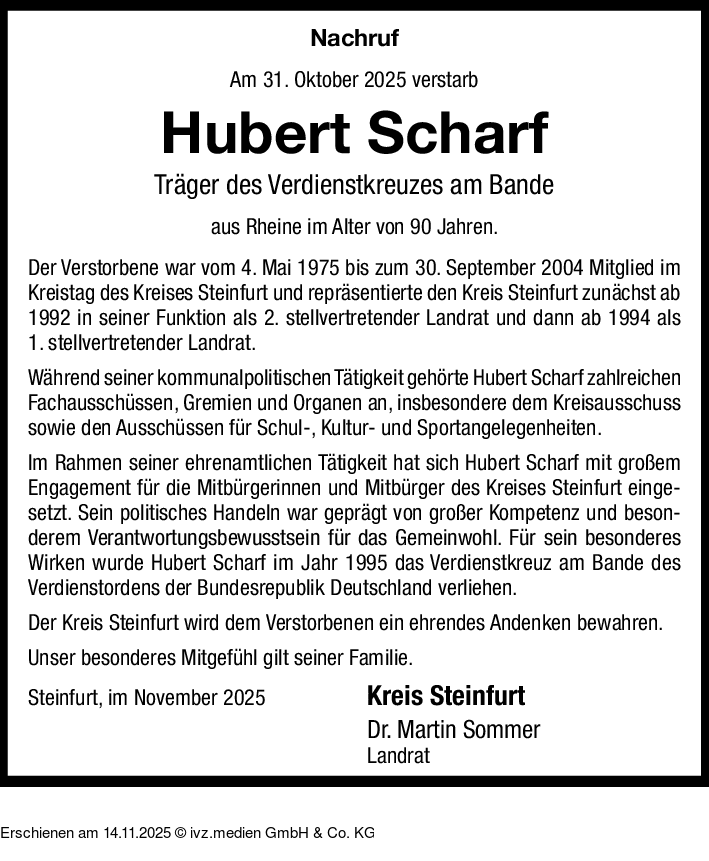 Nachruf

Am 31. Oktober 2025 verstarb

Hubert Scharf

Träger des Verdienstkreuzes am Bande

aus Rheine im Alter von 90 Jahren.

Der Verstorbene war vom 4. Mai 1975 bis zum 30. September 2004 Mitglied im Kreistag des Kreises Steinfurt und repräsentierte den Kreis Steinfurt zunächst ab 1992 in seiner Funktion als 2. stellvertretender Landrat und dann ab 1994 als 1. stellvertretender Landrat.

Während seiner kommunalpolitischen Tätigkeit gehörte Hubert Scharf zahlreichen Fachausschüssen, Gremien und Organen an, insbesondere dem Kreisausschuss sowie den Ausschüssen für Schul-, Kultur- und Sportangelegenheiten.

Im Rahmen seiner ehrenamtlichen Tätigkeit hat sich Hubert Scharf mit großem Engagement für die Mitbürgerinnen und Mitbürger des Kreises Steinfurt eingesetzt. Sein politisches Handeln war geprägt von großer Kompetenz und besonderem Verantwortungsbewusstsein für das Gemeinwohl. Für sein besonderes Wirken wurde Hubert Scharf im Jahr 1995 das Verdienstkreuz am Bande des Verdienstordens der Bundesrepublik Deutschland verliehen.

Der Kreis Steinfurt wird dem Verstorbenen ein ehrendes Andenken bewahren.

Unser besonderes Mitgefühl gilt seiner Familie.

Steinfurt, im November 2025

Kreis Steinfurt
Dr. Martin Sommer
Landrat

Erschienen am 14.11.2025 © ivz.medien GmbH & Co. KG